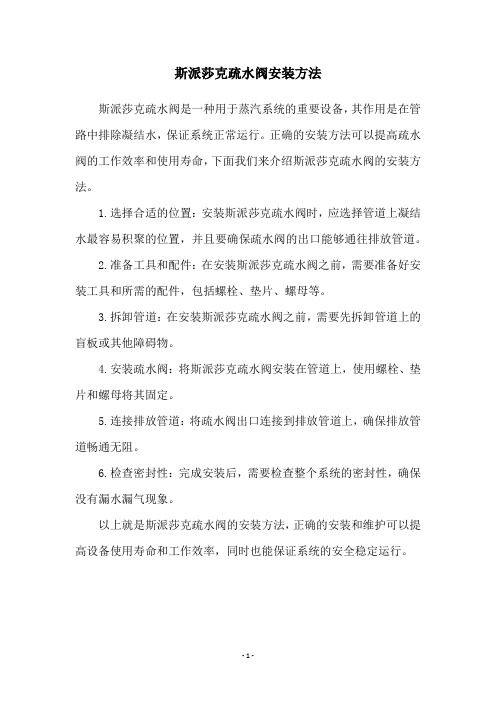 斯派莎克疏水阀安装方法

斯派莎克疏水阀是一种用于蒸汽系统的重要设备，其作用是在管路中排除凝结水，保证系统正常运行。正确的安装方法可以提高疏水阀的工作效率和使用寿命，下面我们来介绍斯派莎克疏水阀的安装方法。

1.选择合适的位置：安装斯派莎克疏水阀时，应选择管道上凝结水最容易积聚的位置，并且要确保疏水阀的出口能够通往排放管道。

2.准备工具和配件：在安装斯派莎克疏水阀之前，需要准备好安装工具和所需的配件，包括螺栓、垫片、螺母等。

3.拆卸管道：在安装斯派莎克疏水阀之前，需要先拆卸管道上的盲板或其他障碍物。

4.安装疏水阀：将斯派莎克疏水阀安装在管道上，使用螺栓、垫片和螺母将其固定。

5.连接排放管道：将疏水阀出口连接到排放管道上，确保排放管道畅通无阻。

6.检查密封性：完成安装后，需要检查整个系统的密封性，确保没有漏水漏气现象。

以上就是斯派莎克疏水阀的安装方法，正确的安装和维护可以提高设备使用寿命和工作效率，同时也能保证系统的安全稳定运行。

- 1 -